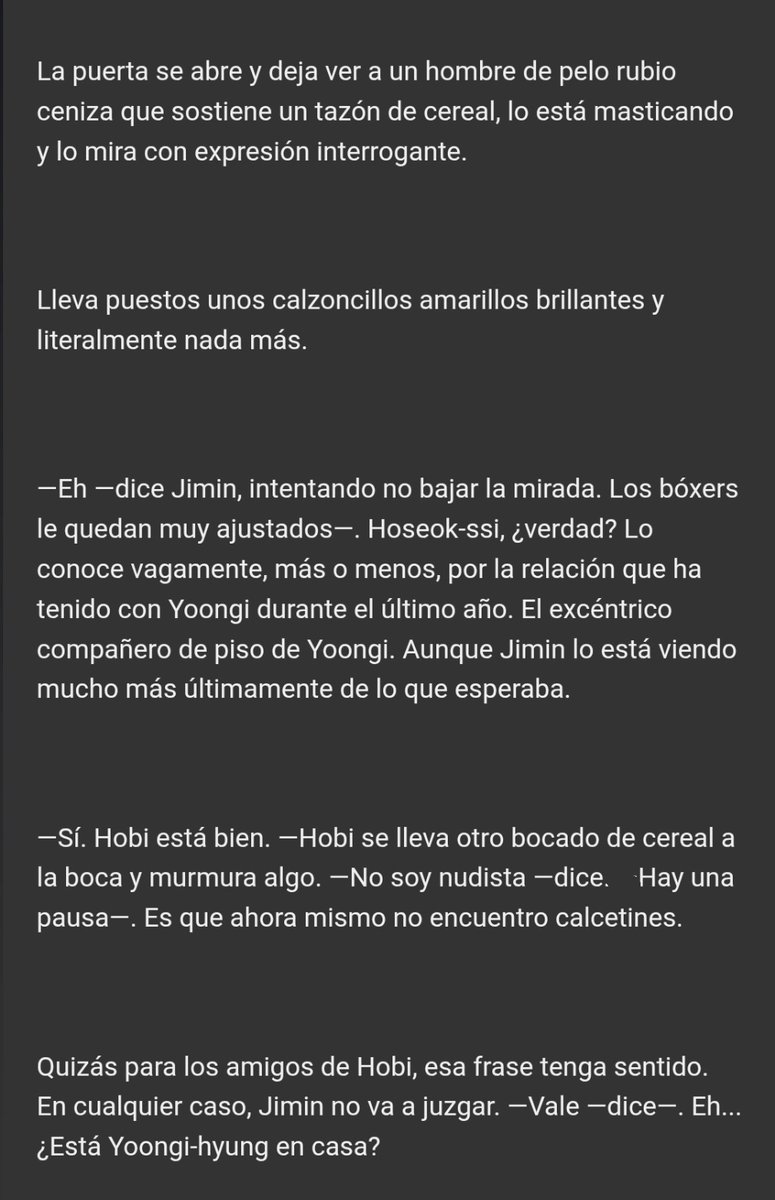 La puerta se abre y deja ver a un hombre de pelo rubio ceniza que sostiene un tazón de cereal, lo está masticando y lo mira con expresión interrogante.

Lleva puestos unos calzoncillos amarillos brillantes y literalmente nada más.

—Eh —dice Jimin, intentando no bajar la mirada. Los bóxers le quedan muy ajustados—. Hoseok-ssi, ¿verdad? Lo conoce vagamente, más o menos, por la relación que ha tenido con Yoongi durante el último año. El excéntrico compañero de piso de Yoongi. Aunque Jimin lo está viendo mucho más últimamente de lo que esperaba.

—Sí. Hobi está bien. —Hobi se lleva otro bocado de cereal a la boca y murmura algo. —No soy nudista —dice. Hay una pausa—. Es que ahora mismo no encuentro calcetines.

Quizás para los amigos de Hobi, esa frase tenga sentido. En cualquier caso, Jimin no va a juzgar. —Vale —dice—. Eh... ¿Está Yoongi-hyung en casa?